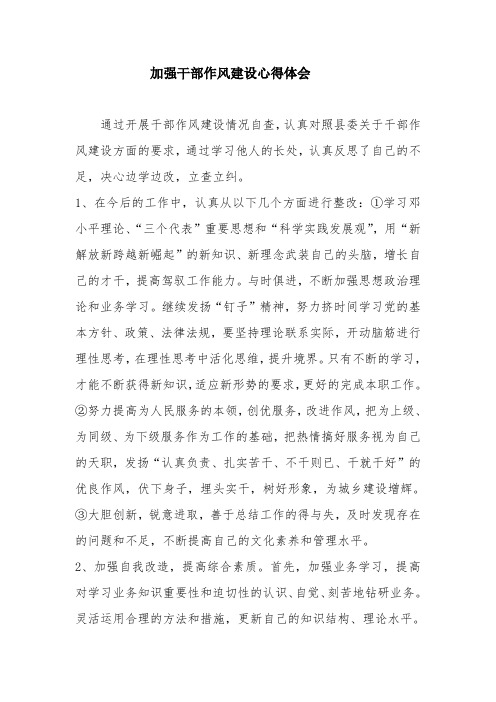 加强干部作风建设心得体会

通过开展干部作风建设情况自查，认真对照县委关于干部作风建设方面的要求，通过学习他人的长处，认真反思了自己的不足，决心边学边改，立查立纠。

1、在今后的工作中，认真从以下几个方面进行整改：①学习邓小平理论、“三个代表”重要思想和“科学实践发展观”，用“新解放新跨越新崛起”的新知识、新理念武装自己的头脑，增长自己的才干，提高驾驭工作能力。与时俱进，不断加强思想政治理论和业务学习。继续发扬“钉子”精神，努力挤时间学习党的基本方针、政策、法律法规，要坚持理论联系实际，开动脑筋进行理性思考，在理性思考中活化思维，提升境界。只有不断的学习，才能不断获得新知识，适应新形势的要求，更好的完成本职工作。②努力提高为人民服务的本领，创优服务，改进作风，把为上级、为同级、为下级服务作为工作的基础，把热情搞好服务视为自己的天职，发扬“认真负责、扎实苦干、不干则已、干就干好”的优良作风，伏下身子，埋头实干，树好形象，为城乡建设增辉。③大胆创新，锐意进取，善于总结工作的得与失，及时发现存在的问题和不足，不断提高自己的文化素养和管理水平。

2、加强自我改造，提高综合素质。首先，加强业务学习，提高对学习业务知识重要性和迫切性的认识、自觉、刻苦地钻研业务。灵活运用合理的方法和措施，更新自己的知识结构、理论水平。